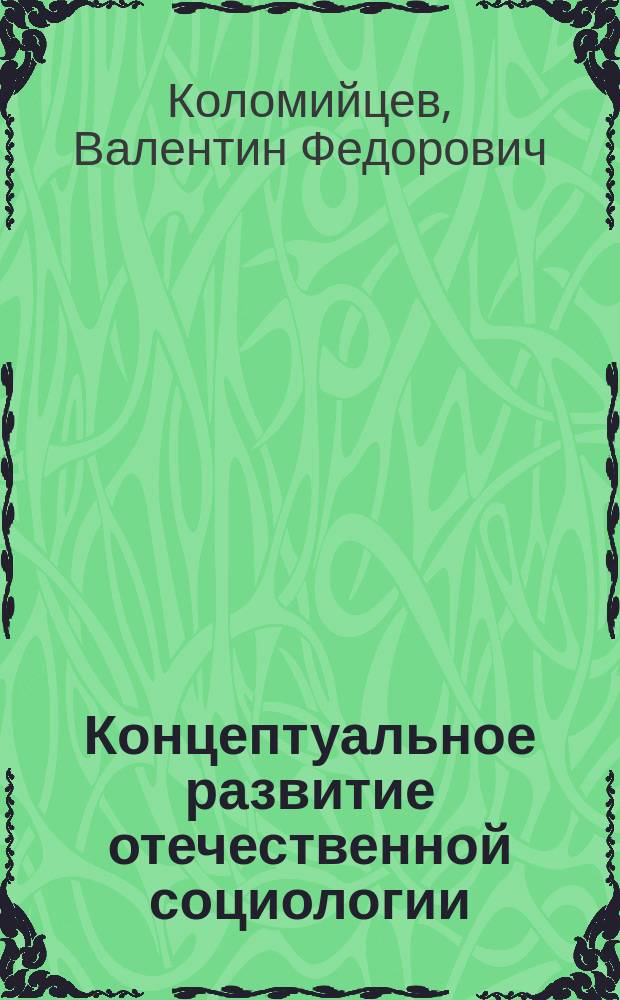 Коломийцев, Валентин Федорович

Концептуальное развитие отечественной социологии